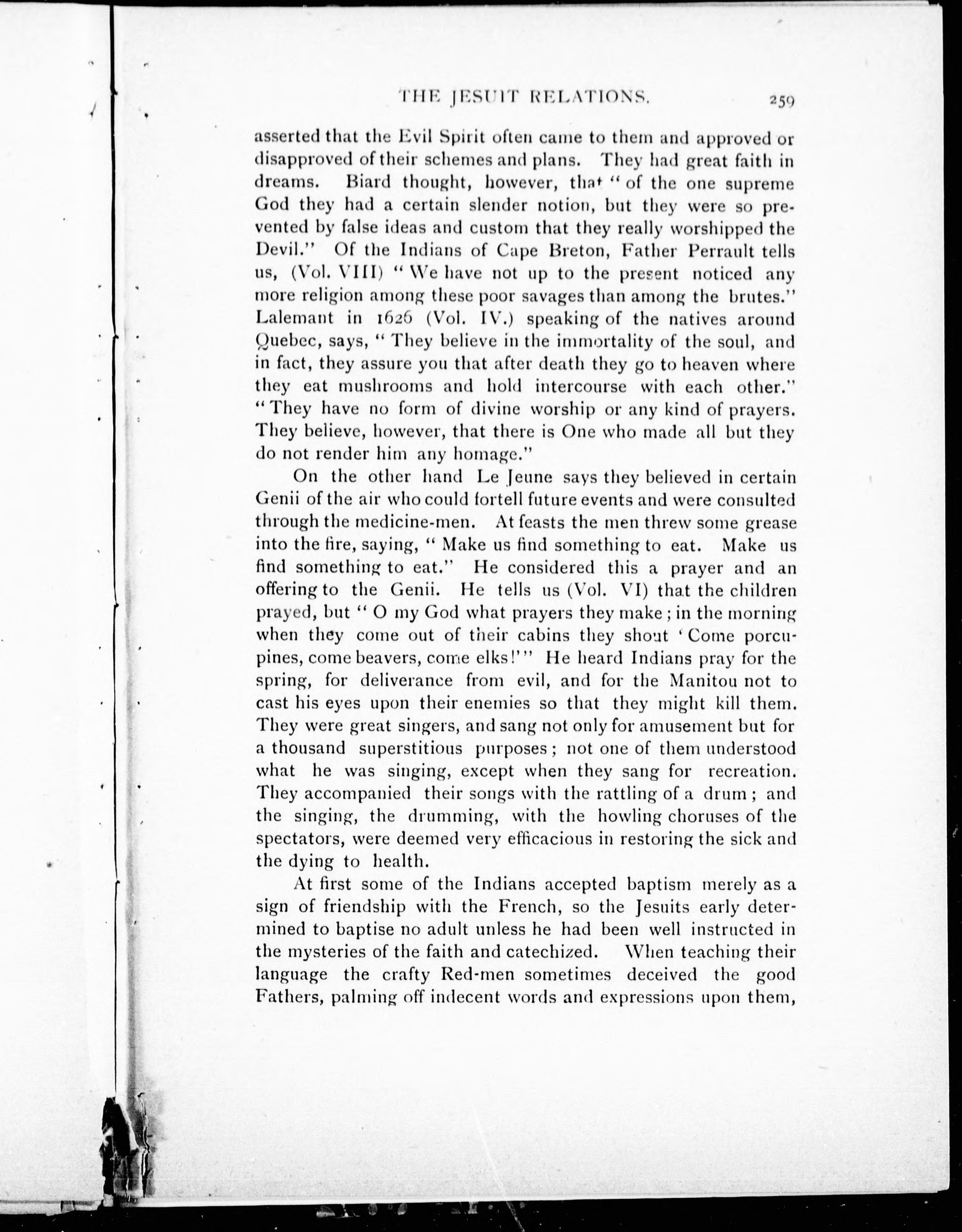 THE JESUIT RELATIONS. 259

asserted that the Evil Spirit often came to them and approved or disapproved of their schemes and plans. They had great faith in dreams. Biard thought, however, that "of the one supreme God they had a certain slender notion, but they were so prevented by false ideas and custom that they really worshipped the Devil." Of the Indians of Cape Breton, Father Perrault tells us, (Vol. VIII) "We have not up to the present noticed any more religion among these poor savages than among the brutes." Lalemant in 1626 (Vol. IV.) speaking of the natives around Quebec, says, "They believe in the immortality of the soul, and in fact, they assure you that after death they go to heaven where they eat mushrooms and hold intercourse with each other." "They have no form of divine worship or any kind of prayers. They believe, however, that there is One who made all but they do not render him any homage."

On the other hand Le Jeune says they believed in certain Genii of the air who could fortell future events and were consulted through the medicine-men. At feasts the men threw some grease into the fire, saying, "Make us find something to eat. Make us find something to eat." He considered this a prayer and an offering to the Genii. He tells us (Vol. VI) that the children prayed, but "O my God what prayers they make; in the morning when they come out of their cabins they shout 'Come porcupines, come beavers, come elks!'" He heard Indians pray for the spring, for deliverance from evil, and for the Manitou not to cast his eyes upon their enemies so that they might kill them. They were great singers, and sang not only for amusement but for a thousand superstitious purposes; not one of them understood what he was singing, except when they sang for recreation. They accompanied their songs with the rattling of a drum; and the singing, the drumming, with the howling choruses of the spectators, were deemed very efficacious in restoring the sick and the dying to health.

At first some of the Indians accepted baptism merely as a sign of friendship with the French, so the Jesuits early determined to baptise no adult unless he had been well instructed in the mysteries of the faith and catechized. When teaching their language the crafty Red-men sometimes deceived the good Fathers, palming off indecent words and expressions upon them,